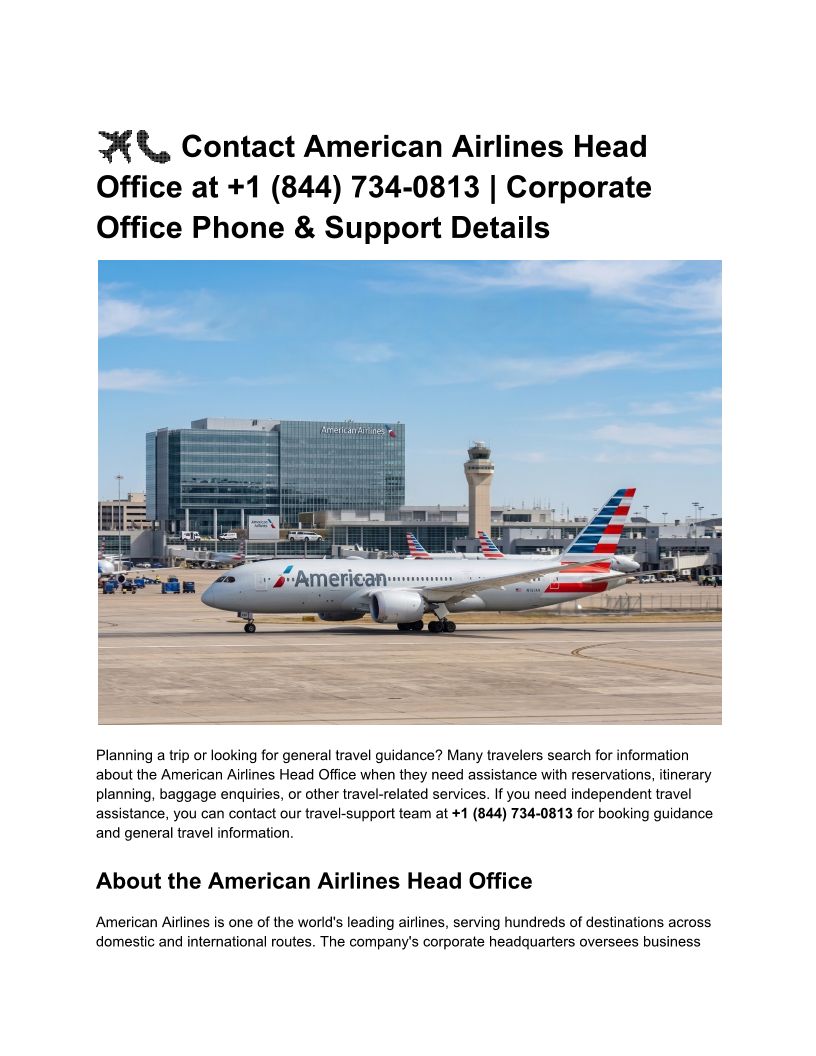 ✈📞 Contact American Airlines Head Office at +1 (844) 734-0813 | Corporate Office Phone & Support Details

American Airlines

American

Planning a trip or looking for general travel guidance? Many travelers search for information about the American Airlines Head Office when they need assistance with reservations, itinerary planning, baggage enquiries, or other travel-related services. If you need independent travel assistance, you can contact our travel-support team at +1 (844) 734-0813 for booking guidance and general travel information.

About the American Airlines Head Office

American Airlines is one of the world's leading airlines, serving hundreds of destinations across domestic and international routes. The company's corporate headquarters oversees business